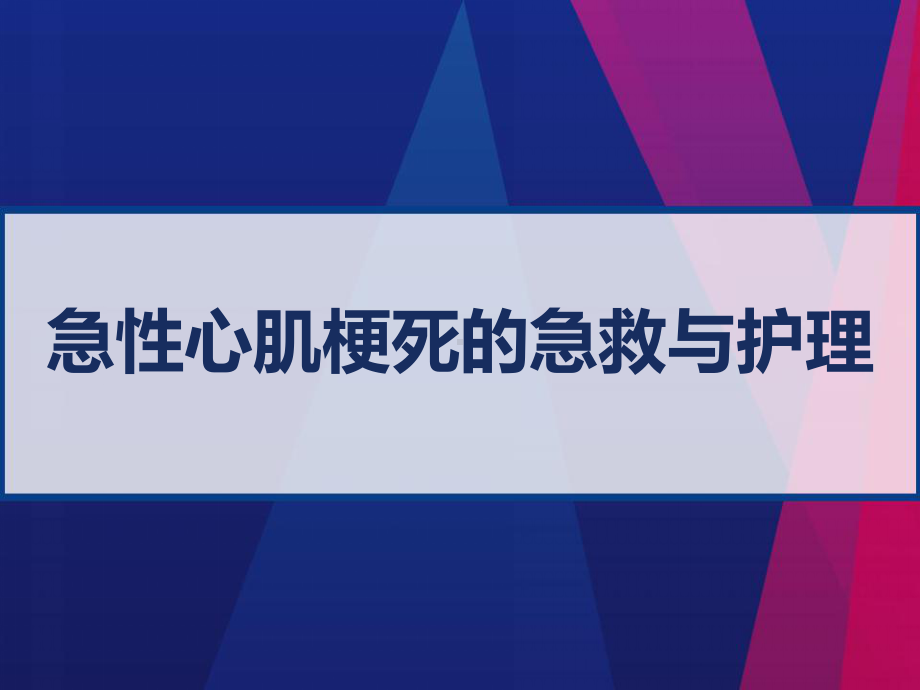 急性心肌梗死的急救与护理